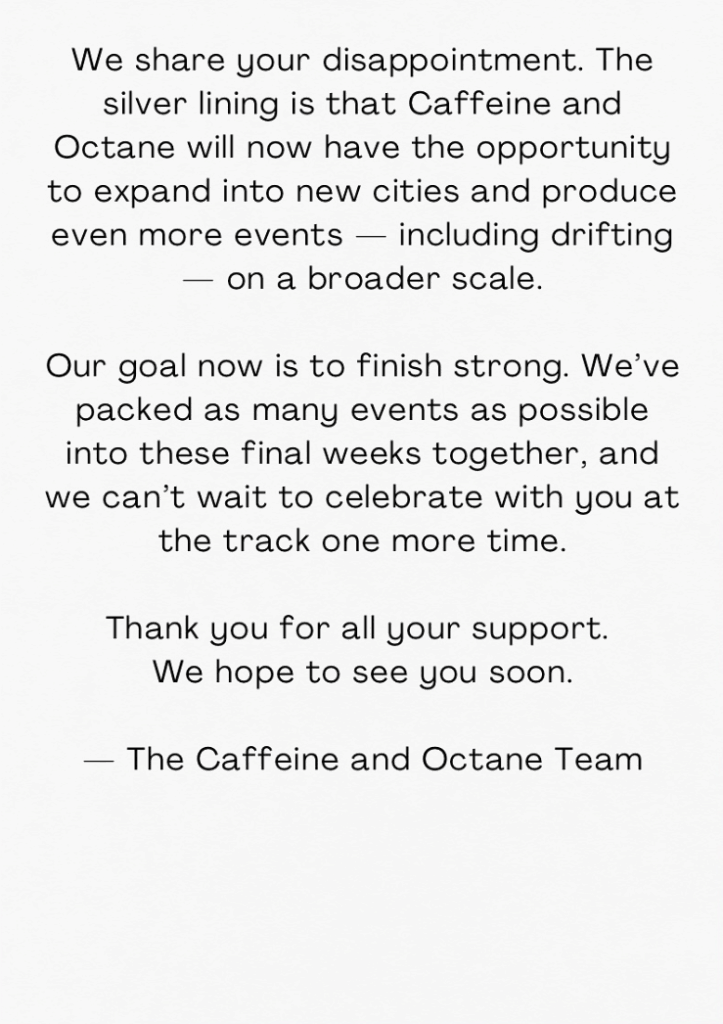 We share your disappointment. The silver lining is that Caffeine and Octane will now have the opportunity to expand into new cities and produce even more events — including drifting — on a broader scale.

Our goal now is to finish strong. We've packed as many events as possible into these final weeks together, and we can't wait to celebrate with you at the track one more time.

Thank you for all your support.
We hope to see you soon.

— The Caffeine and Octane Team